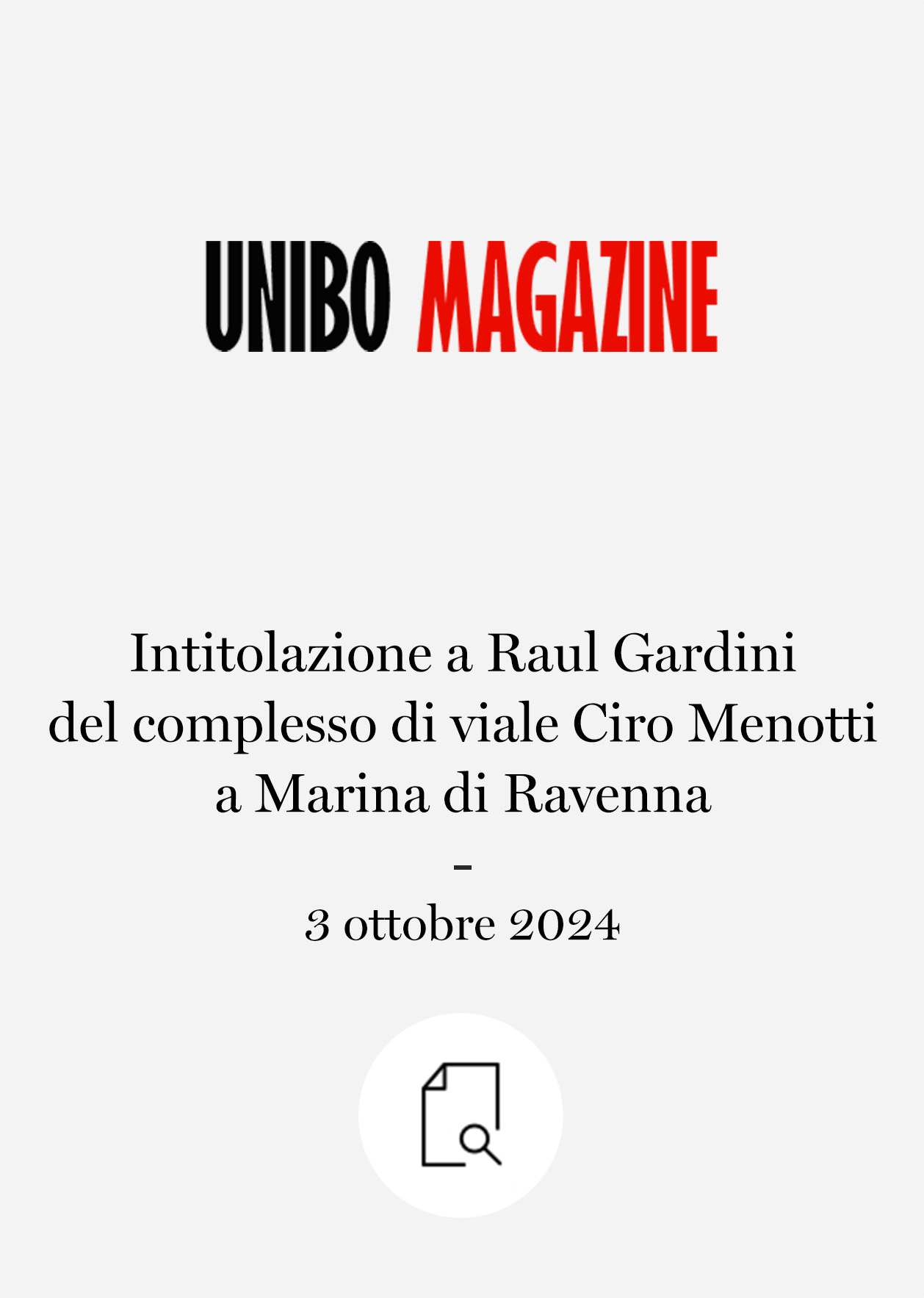 UNIBO MAGAZINE

Intitolazione a Raul Gardini del complesso di viale Ciro Menotti a Marina di Ravenna

-

3 ottobre 2024